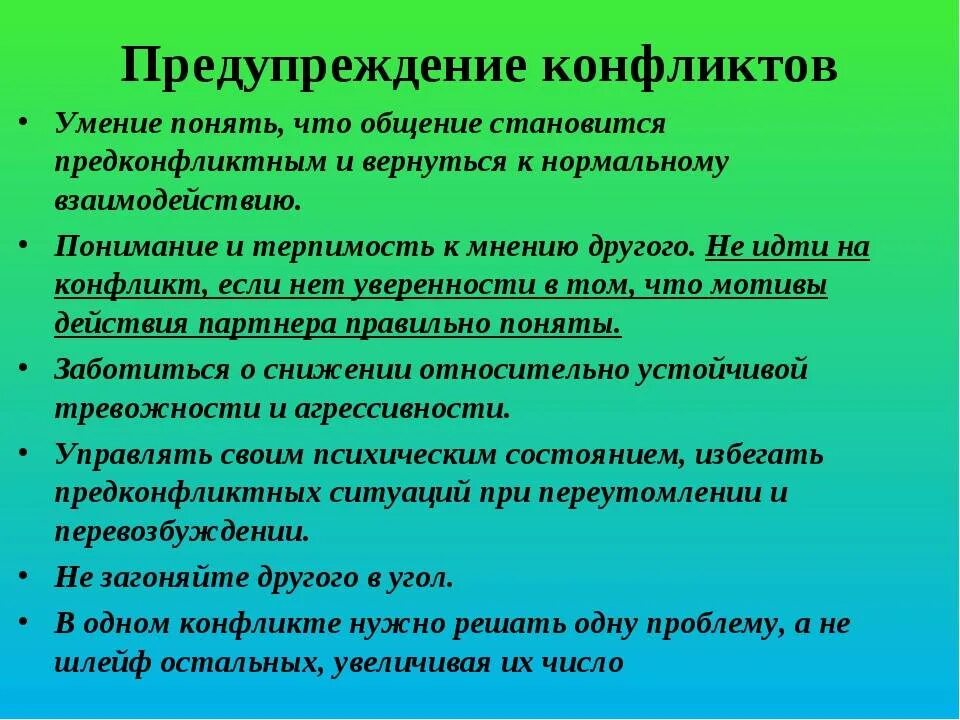 Предупреждение конфликтов

• Умение понять, что общение становится предконфликтным и вернуться к нормальному взаимодействию.

• Понимание и терпимость к мнению другого. Не идти на конфликт, если нет уверенности в том, что мотивы действия партнера правильно поняты.

• Заботиться о снижении относительно устойчивой тревожности и агрессивности.

• Управлять своим психическим состоянием, избегать предконфликтных ситуаций при переутомлении и перевозбуждении.

• Не загоняйте другого в угол.

• В одном конфликте нужно решать одну проблему, а не шлейф остальных, увеличивая их число